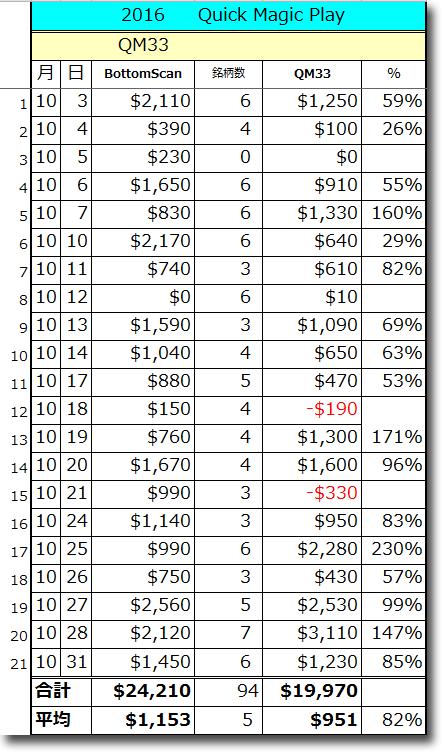 2016 Quick Magic Play

QM33

| | 月 | 日 | BottomScan | 銘柄数 | QM33 | % |
|---|---|---|---|---|---|---|
| 1 | 10 | 3 | \$2,110 | 6 | \$1,250 | 59% |
| 2 | 10 | 4 | \$390 | 4 | \$100 | 26% |
| 3 | 10 | 5 | \$230 | 0 | \$0 | |
| 4 | 10 | 6 | \$1,650 | 6 | \$910 | 55% |
| 5 | 10 | 7 | \$830 | 6 | \$1,330 | 160% |
| 6 | 10 | 10 | \$2,170 | 6 | \$640 | 29% |
| 7 | 10 | 11 | \$740 | 3 | \$610 | 82% |
| 8 | 10 | 12 | \$0 | 6 | \$10 | |
| 9 | 10 | 13 | \$1,590 | 3 | \$1,090 | 69% |
| 10 | 10 | 14 | \$1,040 | 4 | \$650 | 63% |
| 11 | 10 | 17 | \$880 | 5 | \$470 | 53% |
| 12 | 10 | 18 | \$150 | 4 | -\$190 | |
| 13 | 10 | 19 | \$760 | 4 | \$1,300 | 171% |
| 14 | 10 | 20 | \$1,670 | 4 | \$1,600 | 96% |
| 15 | 10 | 21 | \$990 | 3 | -\$330 | |
| 16 | 10 | 24 | \$1,140 | 3 | \$950 | 83% |
| 17 | 10 | 25 | \$990 | 6 | \$2,280 | 230% |
| 18 | 10 | 26 | \$750 | 3 | \$430 | 57% |
| 19 | 10 | 27 | \$2,560 | 5 | \$2,530 | 99% |
| 20 | 10 | 28 | \$2,120 | 7 | \$3,110 | 147% |
| 21 | 10 | 31 | \$1,450 | 6 | \$1,230 | 85% |
| | 合計 | | \$24,210 | 94 | \$19,970 | |
| | 平均 | | \$1,153 | 5 | \$951 | 82% |